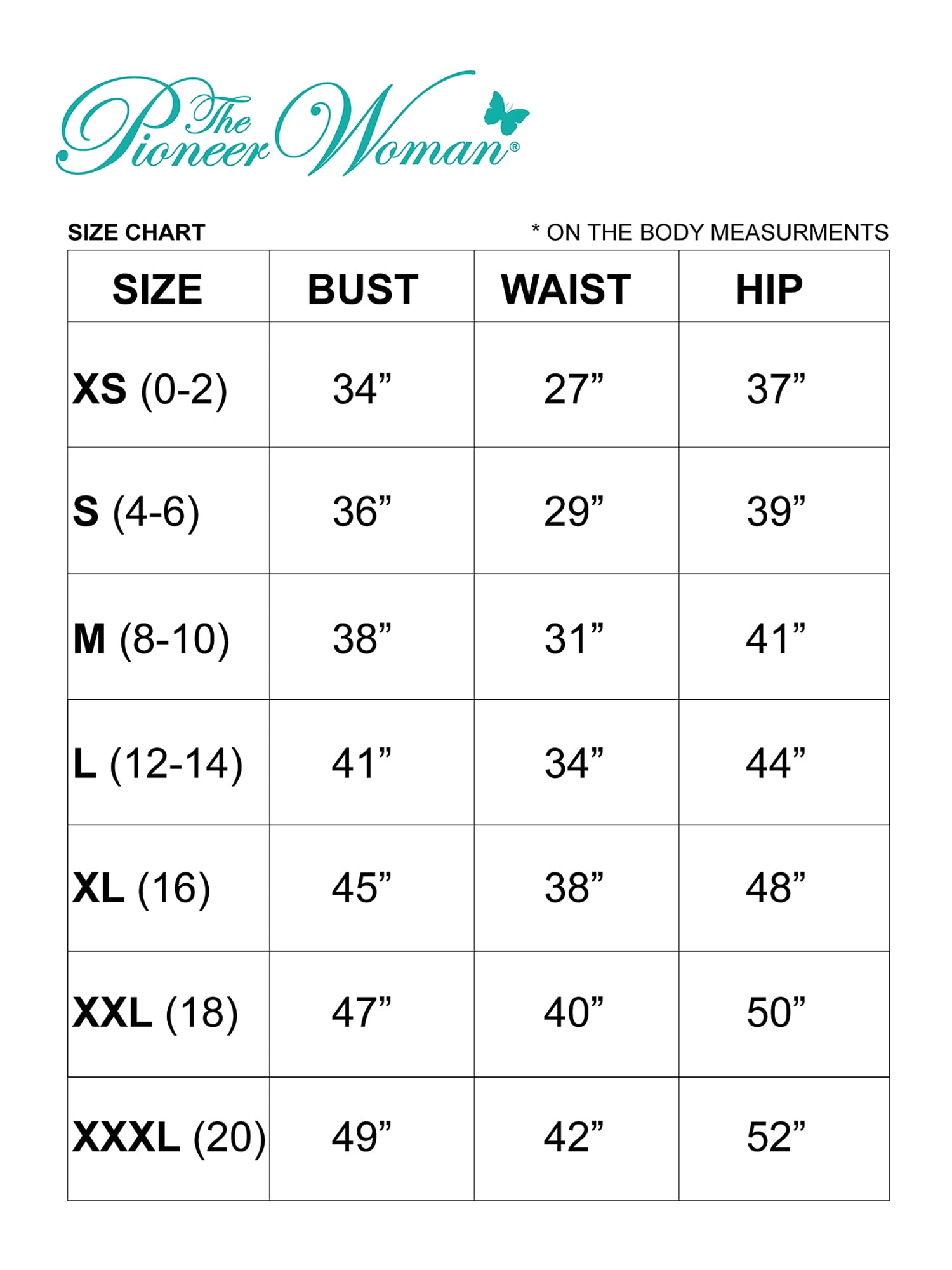 The Pioneer Woman®

SIZE CHART

* ON THE BODY MEASURMENTS

| SIZE | BUST | WAIST | HIP |
|---|---|---|---|
| XS (0-2) | 34” | 27” | 37” |
| S (4-6) | 36” | 29” | 39” |
| M (8-10) | 38” | 31” | 41” |
| L (12-14) | 41” | 34” | 44” |
| XL (16) | 45” | 38” | 48” |
| XXL (18) | 47” | 40” | 50” |
| XXXL (20) | 49” | 42” | 52” |